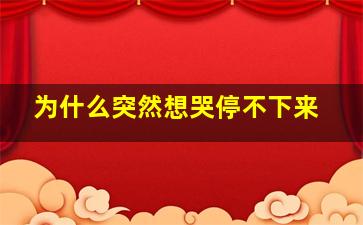 为什么突然想哭停不下来